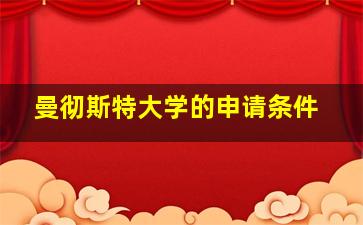 曼彻斯特大学的申请条件